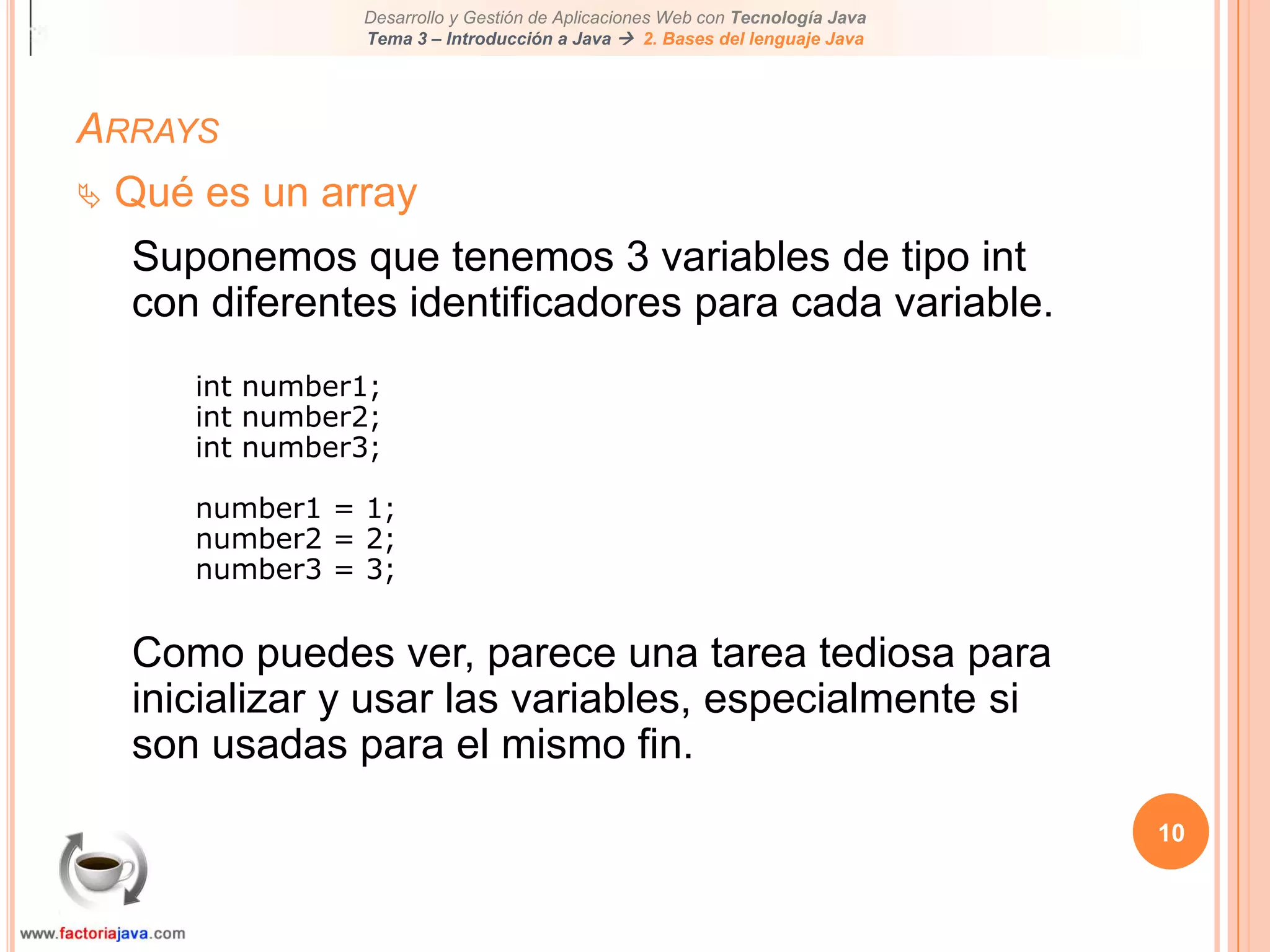 Desarrollo y Gestión de Aplicaciones Web con Tecnología Java
Tema 3 – Introducción a Java → 2. Bases del lenguaje Java

ARRAYS

Qué es un array

Suponemos que tenemos 3 variables de tipo int con diferentes identificadores para cada variable.

int number1;
int number2;
int number3;

number1 = 1;
number2 = 2;
number3 = 3;

Como puedes ver, parece una tarea tediosa para inicializar y usar las variables, especialmente si son usadas para el mismo fin.

10

www.factoriajava.com